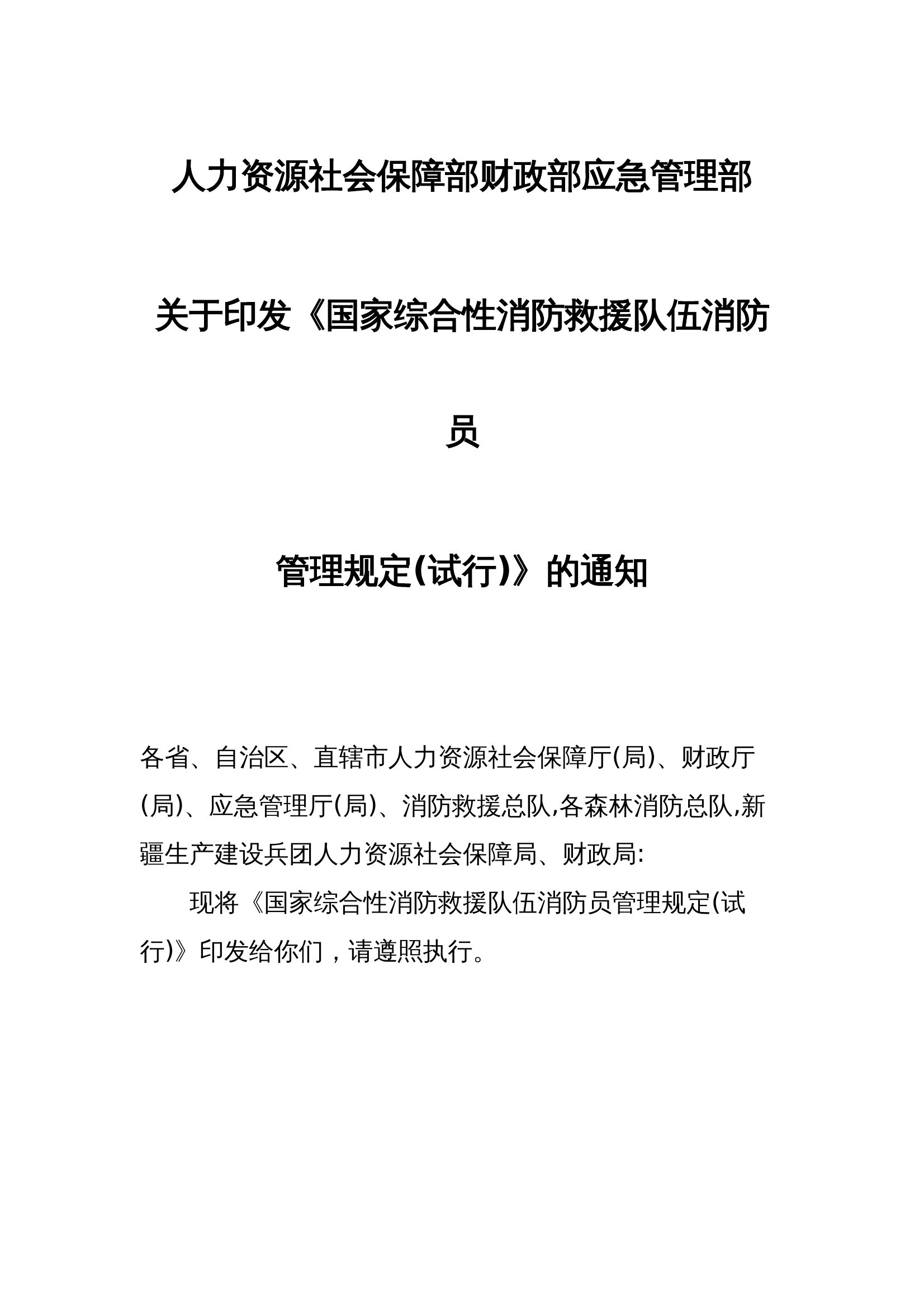 人力资源社会保障部财政部应急管理部

关于印发《国家综合性消防救援队伍消防员

管理规定(试行)》的通知

各省、自治区、直辖市人力资源社会保障厅(局)、财政厅(局)、应急管理厅(局)、消防救援总队,各森林消防总队,新疆生产建设兵团人力资源社会保障局、财政局:

现将《国家综合性消防救援队伍消防员管理规定(试行)》印发给你们，请遵照执行。